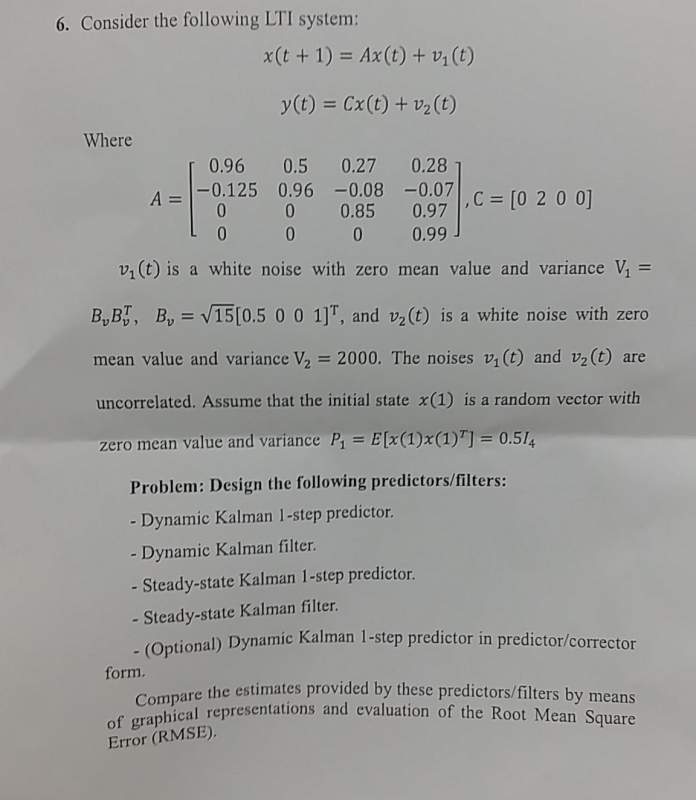 6. Consider the following LTI system:

$x(t+1) = Ax(t) + v_1(t)$

$y(t) = Cx(t) + v_2(t)$

Where

$A = \begin{bmatrix} 0.96 & 0.5 & 0.27 & 0.28 \\ -0.125 & 0.96 & -0.08 & -0.07 \\ 0 & 0 & 0.85 & 0.97 \\ 0 & 0 & 0 & 0.99 \end{bmatrix}, C = [0\ 2\ 0\ 0]$

$v_1(t)$ is a white noise with zero mean value and variance $V_1 = B_v B_v^T$, $B_v = \sqrt{15}[0.5\ 0\ 0\ 1]^T$, and $v_2(t)$ is a white noise with zero mean value and variance $V_2 = 2000$. The noises $v_1(t)$ and $v_2(t)$ are uncorrelated. Assume that the initial state $x(1)$ is a random vector with zero mean value and variance $P_1 = E[x(1)x(1)^T] = 0.5I_4$

Problem: Design the following predictors/filters:

- Dynamic Kalman 1-step predictor.

- Dynamic Kalman filter.

- Steady-state Kalman 1-step predictor.

- Steady-state Kalman filter.

- (Optional) Dynamic Kalman 1-step predictor in predictor/corrector form.

Compare the estimates provided by these predictors/filters by means of graphical representations and evaluation of the Root Mean Square Error (RMSE).